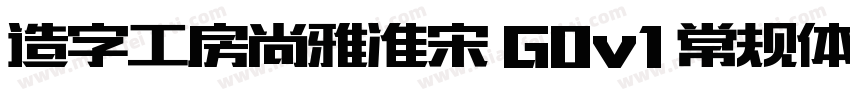 造字工房尚雅准宋 G0v1 常规体